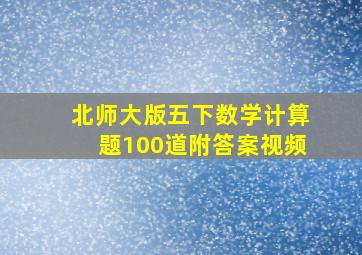 北师大版五下数学计算题100道附答案视频